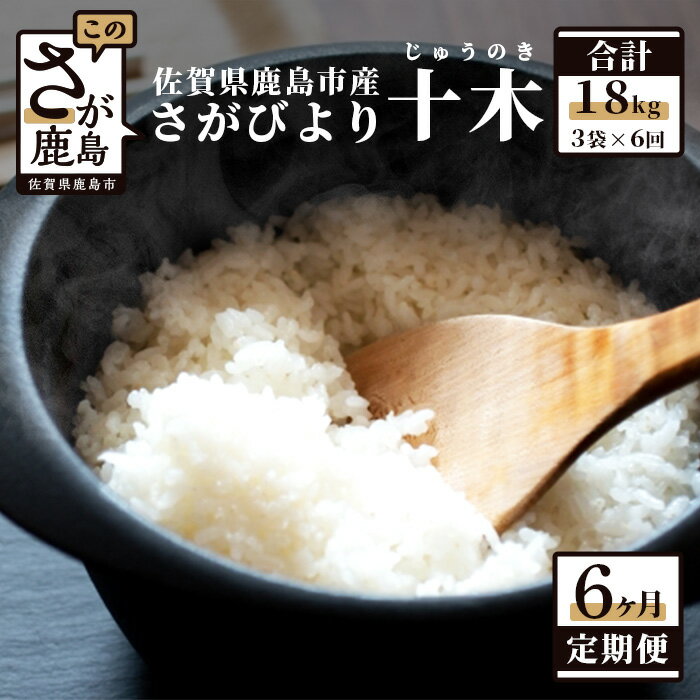 この
さが
鹿島
佐賀県鹿島市

佐賀県鹿島市産
さがびより

じゅうのき
十木

合計
18kg
3袋×6回

6ヶ月
定期便